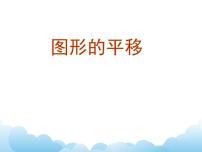 图形的平移